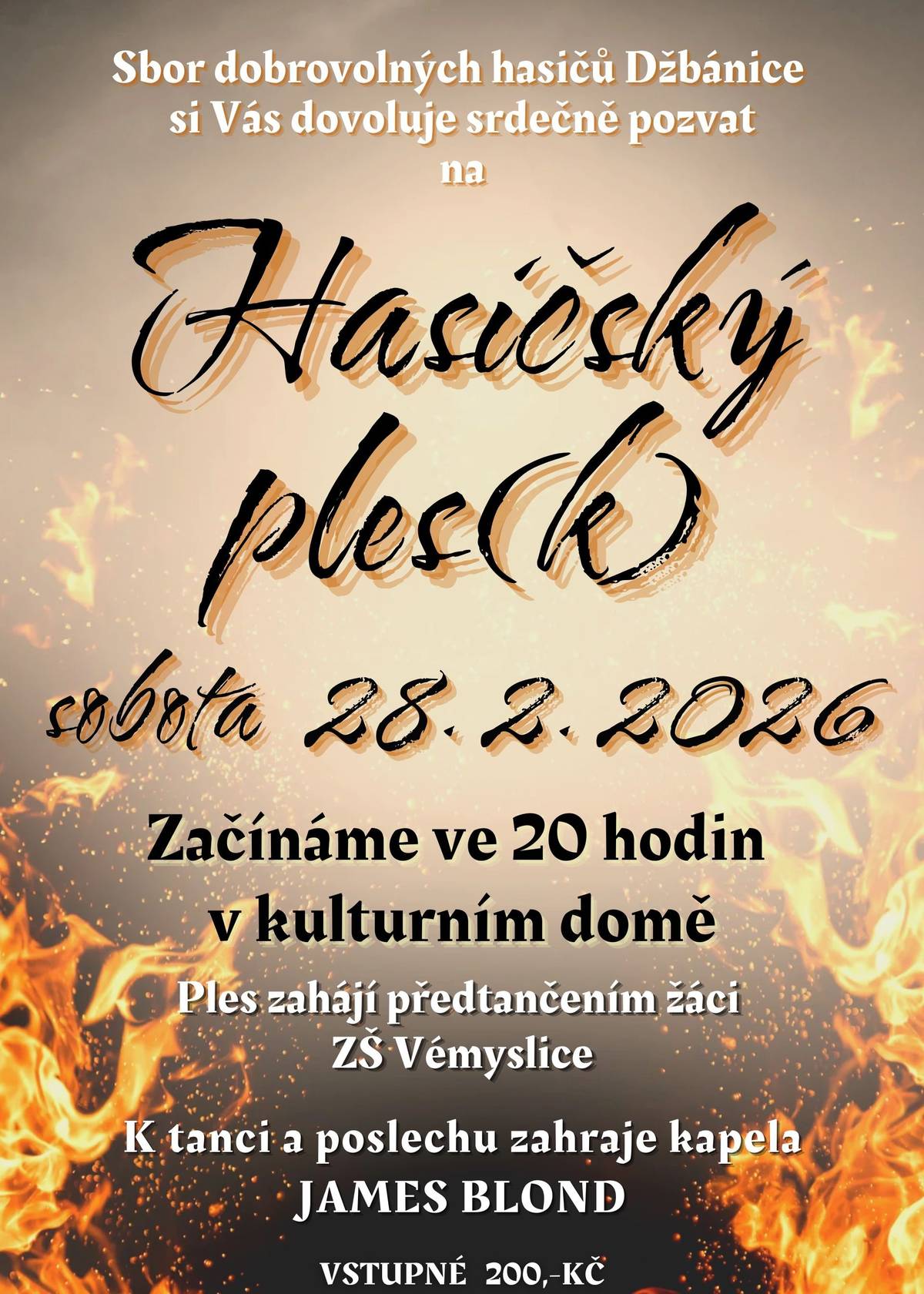 Sbor dobrovolných hasičů Džbánice si Vás dovoluje srdečně pozvat na

Hasičský ples(k)

sobota 28. 2. 2026

Začínáme ve 20 hodin v kulturním domě

Ples zahájí předtančením žáci ZŠ Vémyslice

K tanci a poslechu zahraje kapela JAMES BLOND

VSTUPNÉ 200,-KČ